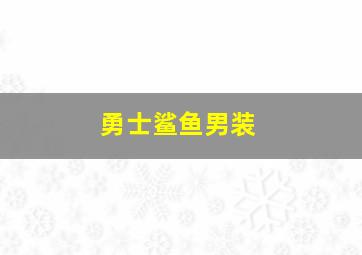 勇士鲨鱼男装